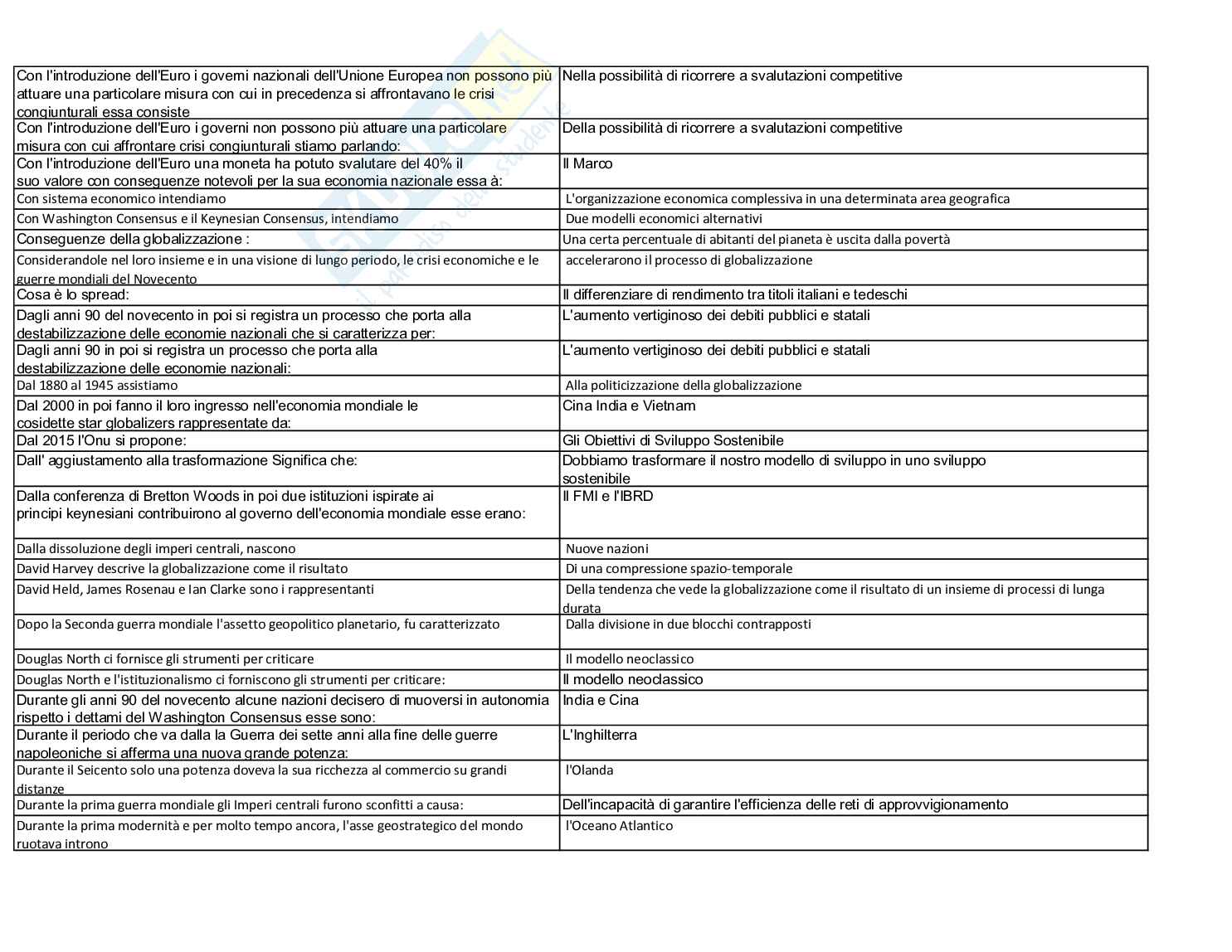 | | |
|---|---|
| Con l'introduzione dell'Euro i governi nazionali dell'Unione Europea non possono più attuare una particolare misura con cui in precedenza si affrontavano le crisi congiunturali essa consiste | Nella possibilità di ricorrere a svalutazioni competitive |
| Con l'introduzione dell'Euro i governi non possono più attuare una particolare misura con cui affrontare crisi congiunturali stiamo parlando: | Della possibilità di ricorrere a svalutazioni competitive |
| Con l'introduzione dell'Euro una moneta ha potuto svalutare del 40% il suo valore con conseguenze notevoli per la sua economia nazionale essa à: | Il Marco |
| Con sistema economico intendiamo | L'organizzazione economica complessiva in una determinata area geografica |
| Con Washington Consensus e il Keynesian Consensus, intendiamo | Due modelli economici alternativi |
| Conseguenze della globalizzazione : | Una certa percentuale di abitanti del pianeta è uscita dalla povertà |
| Considerandole nel loro insieme e in una visione di lungo periodo, le crisi economiche e le guerre mondiali del Novecento | accelerarono il processo di globalizzazione |
| Cosa è lo spread: | Il differenziare di rendimento tra titoli italiani e tedeschi |
| Dagli anni 90 del novecento in poi si registra un processo che porta alla destabilizzazione delle economie nazionali che si caratterizza per: | L'aumento vertiginoso dei debiti pubblici e statali |
| Dagli anni 90 in poi si registra un processo che porta alla destabilizzazione delle economie nazionali: | L'aumento vertiginoso dei debiti pubblici e statali |
| Dal 1880 al 1945 assistiamo | Alla politicizzazione della globalizzazione |
| Dal 2000 in poi fanno il loro ingresso nell'economia mondiale le cosidette star globalizers rappresentate da: | Cina India e Vietnam |
| Dal 2015 l'Onu si propone: | Gli Obiettivi di Sviluppo Sostenibile |
| Dall' aggiustamento alla trasformazione Significa che: | Dobbiamo trasformare il nostro modello di sviluppo in uno sviluppo sostenibile |
| Dalla conferenza di Bretton Woods in poi due istituzioni ispirate ai principi keynesiani contribuirono al governo dell'economia mondiale esse erano: | Il FMI e l'IBRD |
| Dalla dissoluzione degli imperi centrali, nascono | Nuove nazioni |
| David Harvey descrive la globalizzazione come il risultato | Di una compressione spazio-temporale |
| David Held, James Rosenau e Ian Clarke sono i rappresentanti | Della tendenza che vede la globalizzazione come il risultato di un insieme di processi di lunga durata |
| Dopo la Seconda guerra mondiale l'assetto geopolitico planetario, fu caratterizzato | Dalla divisione in due blocchi contrapposti |
| Douglas North ci fornisce gli strumenti per criticare | Il modello neoclassico |
| Douglas North e l'istituzionalismo ci forniscono gli strumenti per criticare: | Il modello neoclassico |
| Durante gli anni 90 del novecento alcune nazioni decisero di muoversi in autonomia rispetto i dettami del Washington Consensus esse sono: | India e Cina |
| Durante il periodo che va dalla la Guerra dei sette anni alla fine delle guerre napoleoniche si afferma una nuova grande potenza: | L'Inghilterra |
| Durante il Seicento solo una potenza doveva la sua ricchezza al commercio su grandi distanze | l'Olanda |
| Durante la prima guerra mondiale gli Imperi centrali furono sconfitti a causa: | Dell'incapacità di garantire l'efficienza delle reti di approvvigionamento |
| Durante la prima modernità e per molto tempo ancora, l'asse geostrategico del mondo ruotava introno | l'Oceano Atlantico |